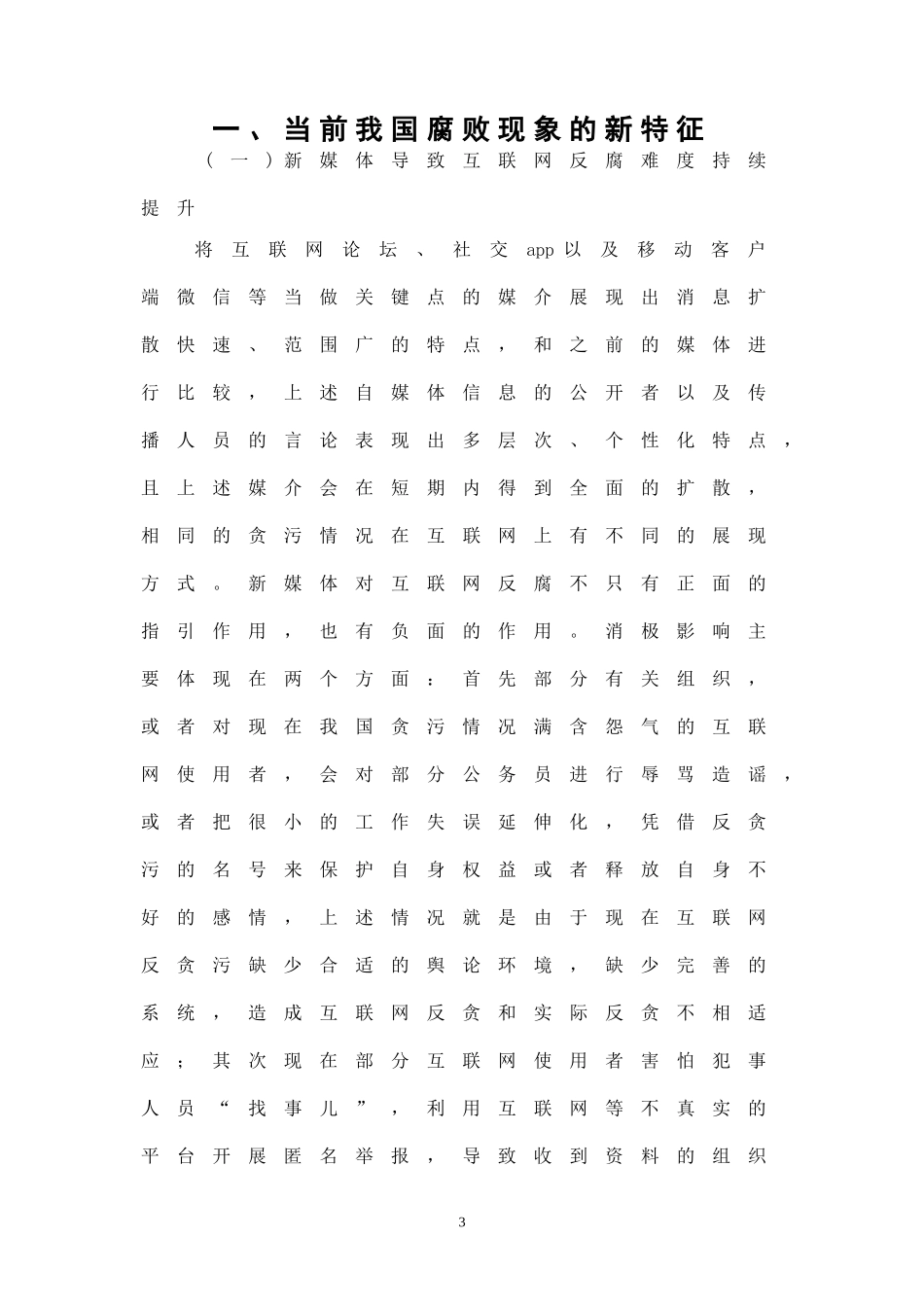 一、当前我国腐败现象的新特征

（一）新媒体导致互联网反腐难度持续提升

将互联网论坛、社交app以及移动客户端微信等当做关键点的媒介展现出消息扩散快速、范围广的特点，和之前的媒体进行比较，上述自媒体信息的公开者以及传播人员的言论表现出多层次、个性化特点，且上述媒介会在短期内得到全面的扩散，相同的贪污情况在互联网上有不同的展现方式。新媒体对互联网反腐不只有正面的指引作用，也有负面的作用。消极影响主要体现在两个方面：首先部分有关组织，或者对现在我国贪污情况满含怨气的互联网使用者，会对部分公务员进行辱骂造谣，或者把很小的工作失误延伸化，凭借反贪污的名号来保护自身权益或者释放自身不好的感情，上述情况就是由于现在互联网反贪污缺少合适的舆论环境，缺少完善的系统，造成互联网反贪和实际反贪不相适应；其次现在部分互联网使用者害怕犯事人员“找事儿”，利用互联网等不真实的平台开展匿名举报，导致收到资料的组织

3